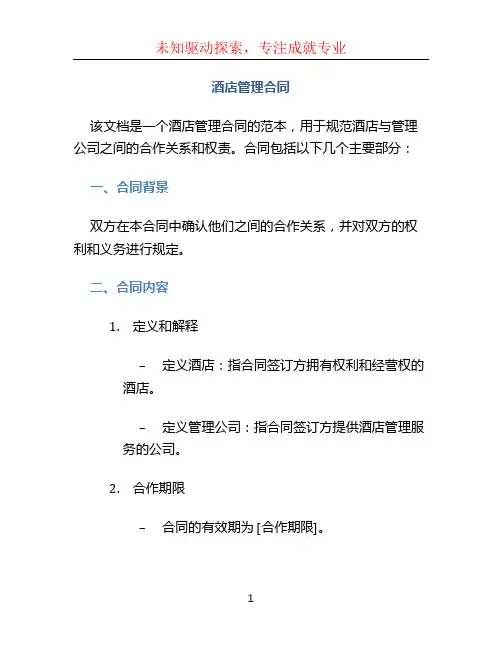 未知驱动探索，专注成就专业

酒店管理合同

该文档是一个酒店管理合同的范本，用于规范酒店与管理公司之间的合作关系和权责。合同包括以下几个主要部分：

一、合同背景

双方在本合同中确认他们之间的合作关系，并对双方的权利和义务进行规定。

二、合同内容

1. 定义和解释

– 定义酒店：指合同签订方拥有权利和经营权的酒店。

– 定义管理公司：指合同签订方提供酒店管理服务的公司。

2. 合作期限

– 合同的有效期为 [合作期限]。

1